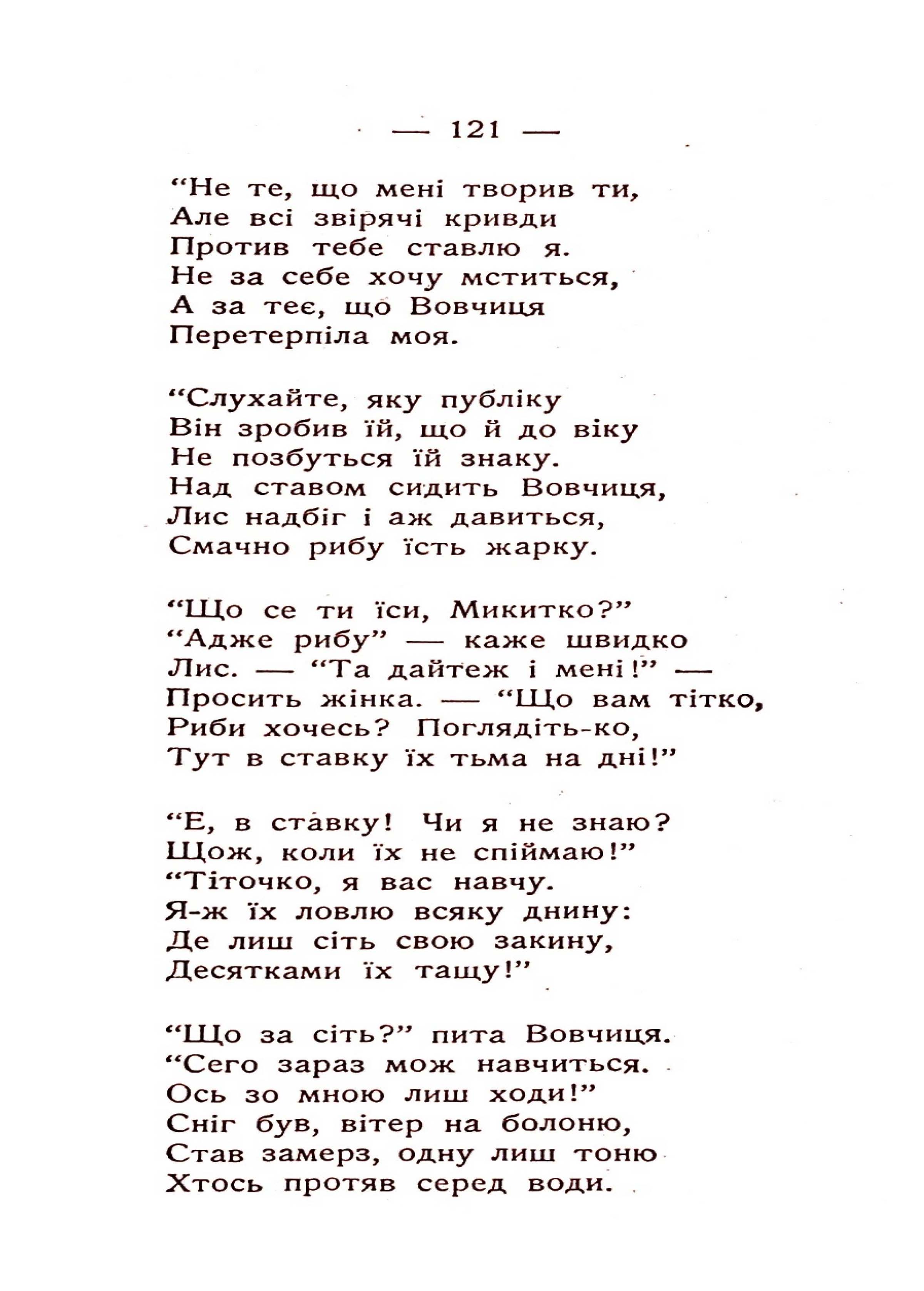 — 121 —

“Не те, що мені творив ти,
Але всі звірячі кривди
Против тебе ставлю я.
Не за себе хочу мститься,
А за теє, що Вовчиця
Перетерпіла моя.

“Слухайте, яку публіку
Він зробив їй, що й до віку
Не позбуться їй знаку.
Над ставом сидить Вовчиця,
Лис надбіг і аж давиться,
Смачно рибу їсть жарку.

“Що се ти їси, Микитко?”
“Адже рибу” — каже швидко
Лис. — “Та дайтеж і мені!” —
Просить жінка. — “Що вам тітко,
Риби хочесь? Поглядіть-ко,
Тут в ставку їх тьма на дні!”

“Е, в ставку! Чи я не знаю?
Щож, коли їх не спіймаю!”
“Тіточко, я вас навчу.
Я-ж їх ловлю всяку днину:
Де лиш сіть свою закину,
Десятками їх тащу!”

“Що за сіть?” пита Вовчиця.
“Сего зараз мож навчиться.
Ось зо мною лиш ходи!”
Сніг був, вітер на болоню,
Став замерз, одну лиш тоню
Хтось протяв серед води.